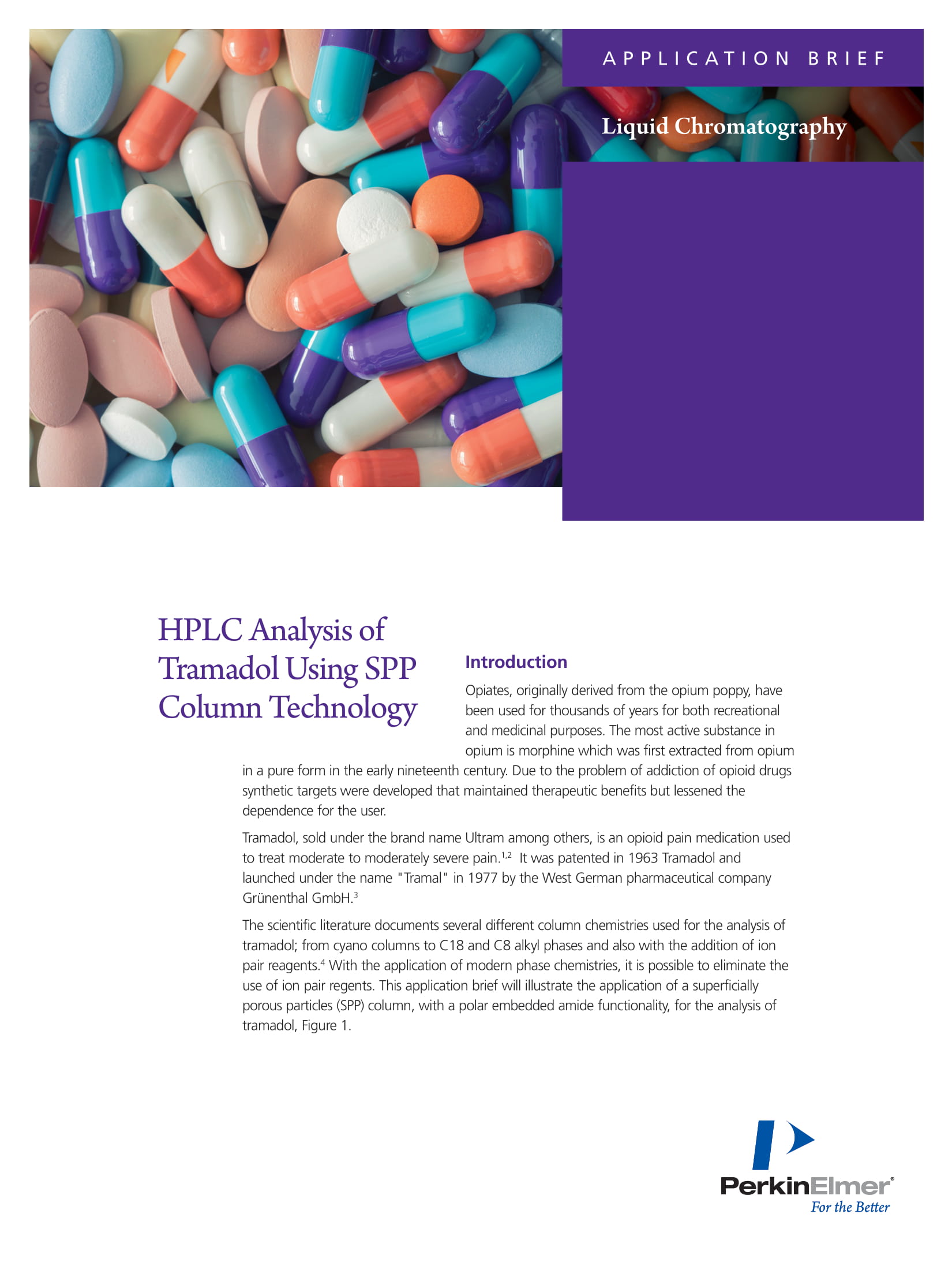 APPLICATION BRIEF

Liquid Chromatography

HPLC Analysis of Tramadol Using SPP Column Technology

Introduction

Opiates, originally derived from the opium poppy, have been used for thousands of years for both recreational and medicinal purposes. The most active substance in opium is morphine which was first extracted from opium in a pure form in the early nineteenth century. Due to the problem of addiction of opioid drugs synthetic targets were developed that maintained therapeutic benefits but lessened the dependence for the user.

Tramadol, sold under the brand name Ultram among others, is an opioid pain medication used to treat moderate to moderately severe pain.$^{1,2}$ It was patented in 1963 Tramadol and launched under the name "Tramal" in 1977 by the West German pharmaceutical company Grünenthal GmbH.$^{3}$

The scientific literature documents several different column chemistries used for the analysis of tramadol; from cyano columns to C18 and C8 alkyl phases and also with the addition of ion pair reagents.$^{4}$ With the application of modern phase chemistries, it is possible to eliminate the use of ion pair regents. This application brief will illustrate the application of a superficially porous particles (SPP) column, with a polar embedded amide functionality, for the analysis of tramadol, Figure 1.

PerkinElmer®
For the Better